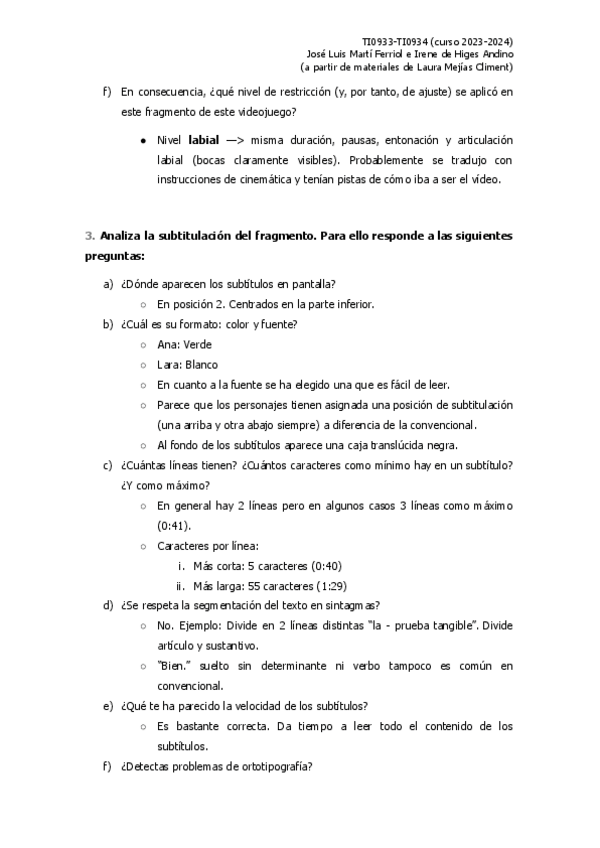 TI0933-TI0934 (curso 2023-2024)
José Luis Martí Ferriol e Irene de Higes Andino
(a partir de materiales de Laura Mejías Climent)

f) En consecuencia, ¿qué nivel de restricción (y, por tanto, de ajuste) se aplicó en este fragmento de este videojuego?

● Nivel **labial** —> misma duración, pausas, entonación y articulación labial (bocas claramente visibles). Probablemente se tradujo con instrucciones de cinemática y tenían pistas de cómo iba a ser el vídeo.

3. **Analiza la subtitulación del fragmento. Para ello responde a las siguientes preguntas:**

a) ¿Dónde aparecen los subtítulos en pantalla?
○ En posición 2. Centrados en la parte inferior.
b) ¿Cuál es su formato: color y fuente?
○ Ana: Verde
○ Lara: Blanco
○ En cuanto a la fuente se ha elegido una que es fácil de leer.
○ Parece que los personajes tienen asignada una posición de subtitulación (una arriba y otra abajo siempre) a diferencia de la convencional.
○ Al fondo de los subtítulos aparece una caja translúcida negra.
c) ¿Cuántas líneas tienen? ¿Cuántos caracteres como mínimo hay en un subtítulo? ¿Y como máximo?
○ En general hay 2 líneas pero en algunos casos 3 líneas como máximo (0:41).
○ Caracteres por línea:
i. Más corta: 5 caracteres (0:40)
ii. Más larga: 55 caracteres (1:29)
d) ¿Se respeta la segmentación del texto en sintagmas?
○ No. Ejemplo: Divide en 2 líneas distintas "la - prueba tangible". Divide artículo y sustantivo.
○ "Bien." suelto sin determinante ni verbo tampoco es común en convencional.
e) ¿Qué te ha parecido la velocidad de los subtítulos?
○ Es bastante correcta. Da tiempo a leer todo el contenido de los subtítulos.
f) ¿Detectas problemas de ortotipografía?